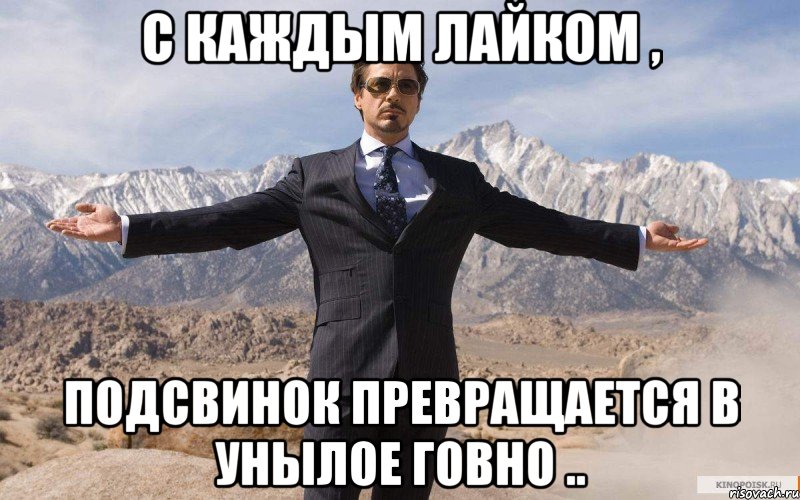 С КАЖДЫМ ЛАЙКОМ ,

ПОДСВИНОК ПРЕВРАЩАЕТСЯ В УНЫЛОЕ ГОВНО ..

KINOPOISK.RU
risovach.ru